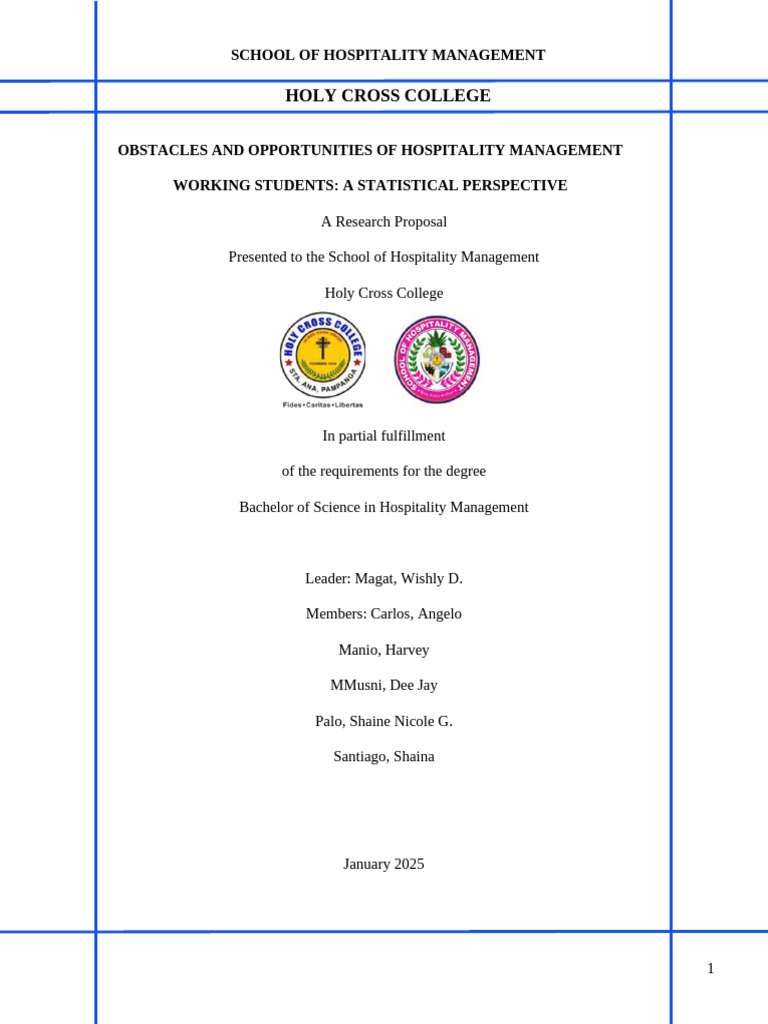 SCHOOL OF HOSPITALITY MANAGEMENT

HOLY CROSS COLLEGE

OBSTACLES AND OPPORTUNITIES OF HOSPITALITY MANAGEMENT WORKING STUDENTS: A STATISTICAL PERSPECTIVE

A Research Proposal

Presented to the School of Hospitality Management

Holy Cross College

HOLY CROSS COLLEGE
STA. ANA, PAMPANGA
Fides • Caritas • Libertas

SCHOOL OF HOSPITALITY MANAGEMENT

In partial fulfillment

of the requirements for the degree

Bachelor of Science in Hospitality Management

Leader: Magat, Wishly D.

Members: Carlos, Angelo

Manio, Harvey

MMusni, Dee Jay

Palo, Shaine Nicole G.

Santiago, Shaina

January 2025

1